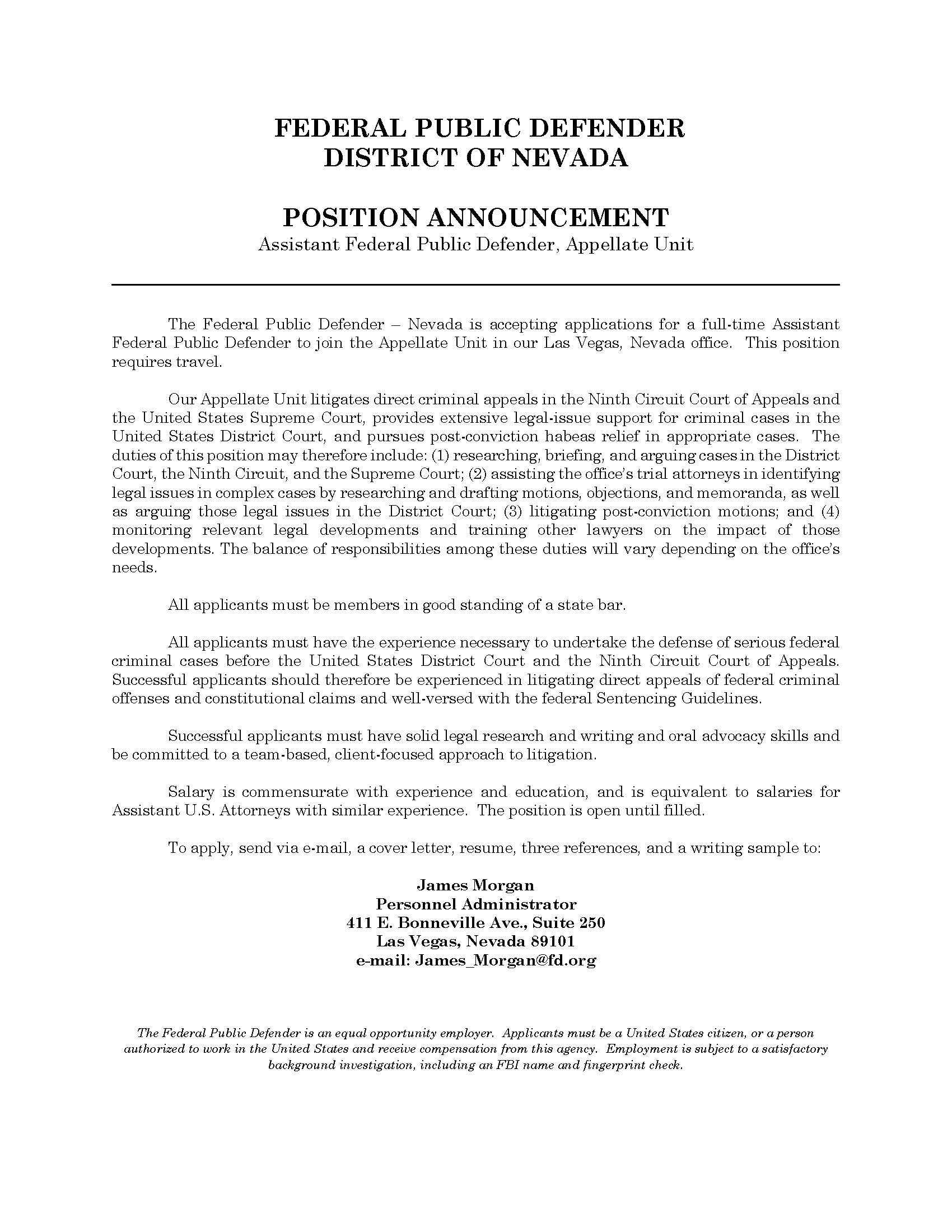 FEDERAL PUBLIC DEFENDER
DISTRICT OF NEVADA

POSITION ANNOUNCEMENT
Assistant Federal Public Defender, Appellate Unit

The Federal Public Defender – Nevada is accepting applications for a full-time Assistant Federal Public Defender to join the Appellate Unit in our Las Vegas, Nevada office. This position requires travel.

Our Appellate Unit litigates direct criminal appeals in the Ninth Circuit Court of Appeals and the United States Supreme Court, provides extensive legal-issue support for criminal cases in the United States District Court, and pursues post-conviction habeas relief in appropriate cases. The duties of this position may therefore include: (1) researching, briefing, and arguing cases in the District Court, the Ninth Circuit, and the Supreme Court; (2) assisting the office's trial attorneys in identifying legal issues in complex cases by researching and drafting motions, objections, and memoranda, as well as arguing those legal issues in the District Court; (3) litigating post-conviction motions; and (4) monitoring relevant legal developments and training other lawyers on the impact of those developments. The balance of responsibilities among these duties will vary depending on the office's needs.

All applicants must be members in good standing of a state bar.

All applicants must have the experience necessary to undertake the defense of serious federal criminal cases before the United States District Court and the Ninth Circuit Court of Appeals. Successful applicants should therefore be experienced in litigating direct appeals of federal criminal offenses and constitutional claims and well-versed with the federal Sentencing Guidelines.

Successful applicants must have solid legal research and writing and oral advocacy skills and be committed to a team-based, client-focused approach to litigation.

Salary is commensurate with experience and education, and is equivalent to salaries for Assistant U.S. Attorneys with similar experience. The position is open until filled.

To apply, send via e-mail, a cover letter, resume, three references, and a writing sample to:

James Morgan
Personnel Administrator
411 E. Bonneville Ave., Suite 250
Las Vegas, Nevada 89101
e-mail: James_Morgan@fd.org

The Federal Public Defender is an equal opportunity employer. Applicants must be a United States citizen, or a person authorized to work in the United States and receive compensation from this agency. Employment is subject to a satisfactory background investigation, including an FBI name and fingerprint check.